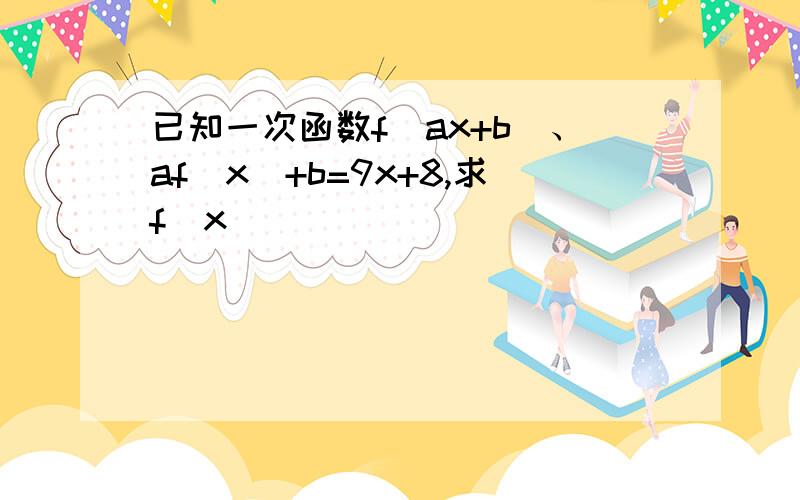 已知一次函数f（ax+b）、af（x）+b=9x+8,求f（x）